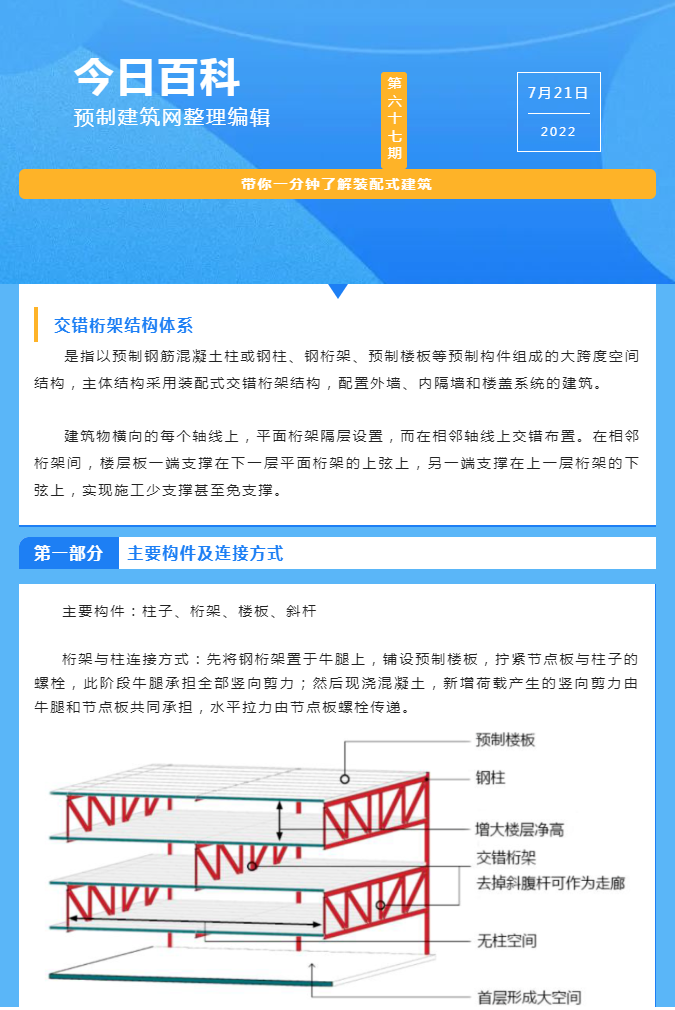 今日百科
预制建筑网整理编辑

第六十七期

7月21日
2022

带你一分钟了解装配式建筑

交错桁架结构体系

是指以预制钢筋混凝土柱或钢柱、钢桁架、预制楼板等预制构件组成的大跨度空间结构，主体结构采用装配式交错桁架结构，配置外墙、内隔墙和楼盖系统的建筑。

建筑物横向的每个轴线上，平面桁架隔层设置，而在相邻轴线上交错布置。在相邻桁架间，楼层板一端支撑在下一层平面桁架的上弦上，另一端支撑在上一层桁架的下弦上，实现施工少支撑甚至免支撑。

第一部分 主要构件及连接方式

主要构件：柱子、桁架、楼板、斜杆

桁架与柱连接方式：先将钢桁架置于牛腿上，铺设预制楼板，拧紧节点板与柱子的螺栓，此阶段牛腿承担全部竖向剪力；然后现浇混凝土，新增荷载产生的竖向剪力由牛腿和节点板共同承担，水平拉力由节点板螺栓传递。

预制楼板
钢柱
增大楼层净高
交错桁架
去掉斜腹杆可作为走廊
无柱空间
首层形成大空间